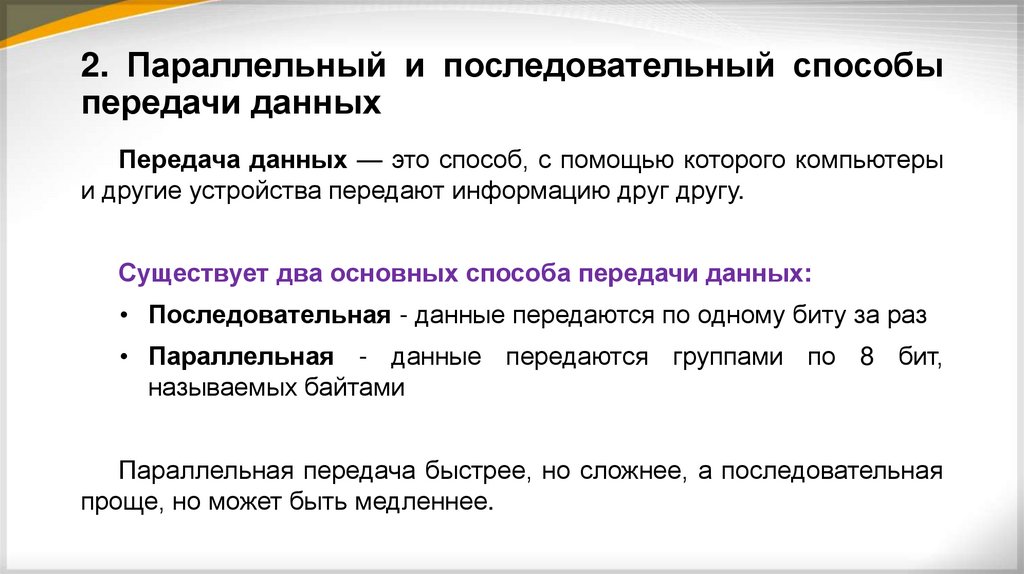 2. Параллельный и последовательный способы передачи данных

Передача данных — это способ, с помощью которого компьютеры и другие устройства передают информацию друг другу.

Существует два основных способа передачи данных:

• Последовательная - данные передаются по одному биту за раз
• Параллельная - данные передаются группами по 8 бит, называемых байтами

Параллельная передача быстрее, но сложнее, а последовательная проще, но может быть медленнее.